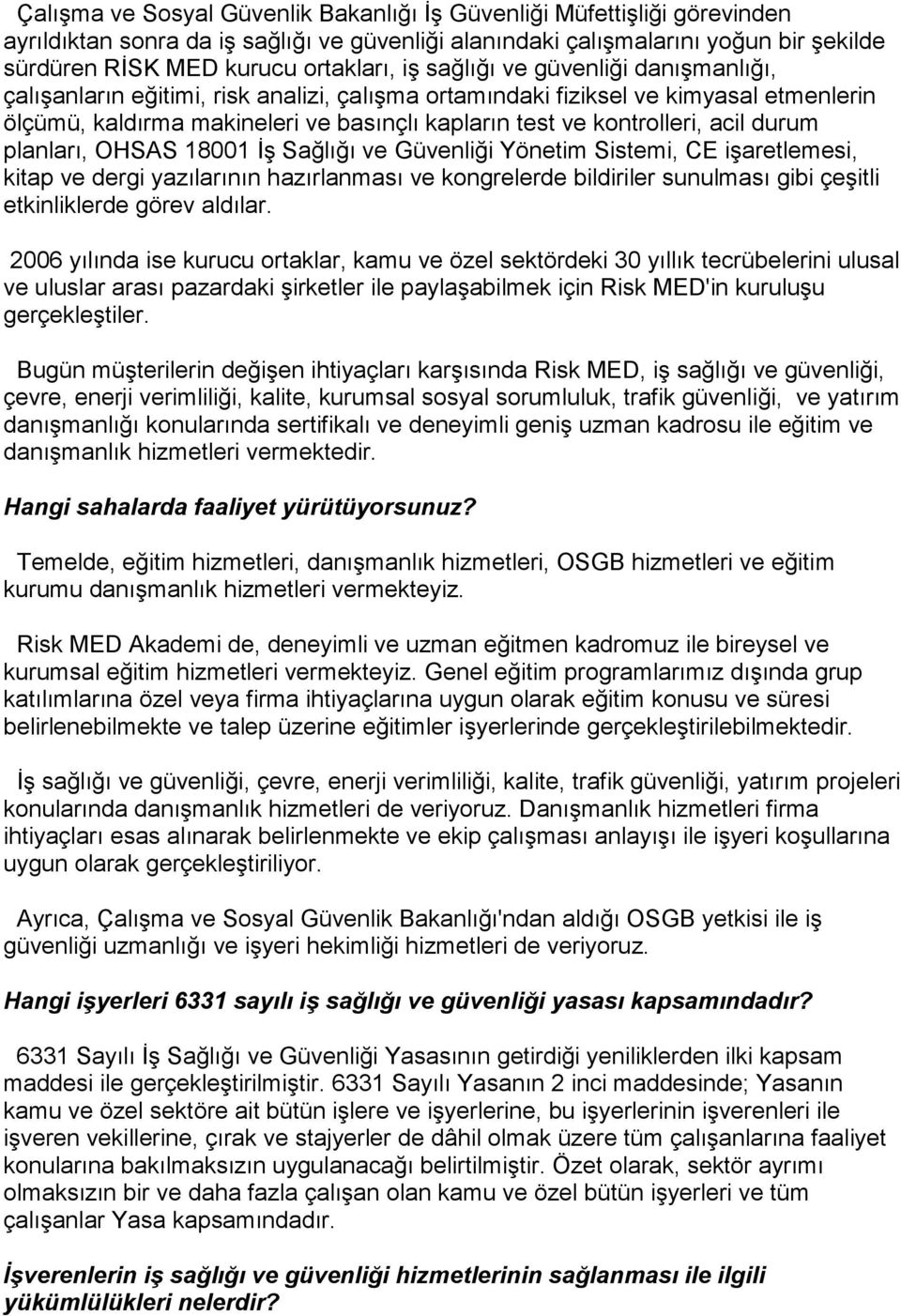 Çalışma ve Sosyal Güvenlik Bakanlığı İş Güvenliği Müfettişliği görevinden ayrıldıktan sonra da iş sağlığı ve güvenliği alanındaki çalışmalarını yoğun bir şekilde sürdüren RİSK MED kurucu ortakları, iş sağlığı ve güvenliği danışmanlığı, çalışanların eğitimi, risk analizi, çalışma ortamındaki fiziksel ve kimyasal etmenlerin ölçümü, kaldırma makineleri ve basınçlı kapların test ve kontrolleri, acil durum planları, OHSAS 18001 İş Sağlığı ve Güvenliği Yönetim Sistemi, CE işaretlemesi, kitap ve dergi yazılarının hazırlanması ve kongrelerde bildiriler sunulması gibi çeşitli etkinliklerde görev aldılar.

2006 yılında ise kurucu ortaklar, kamu ve özel sektördeki 30 yıllık tecrübelerini ulusal ve uluslar arası pazardaki şirketler ile paylaşabilmek için Risk MED'in kuruluşu gerçekleştiler.

Bugün müşterilerin değişen ihtiyaçları karşısında Risk MED, iş sağlığı ve güvenliği, çevre, enerji verimliliği, kalite, kurumsal sosyal sorumluluk, trafik güvenliği, ve yatırım danışmanlığı konularında sertifikalı ve deneyimli geniş uzman kadrosu ile eğitim ve danışmanlık hizmetleri vermektedir.

Hangi sahalarda faaliyet yürütüyorsunuz?

Temelde, eğitim hizmetleri, danışmanlık hizmetleri, OSGB hizmetleri ve eğitim kurumu danışmanlık hizmetleri vermekteyiz.

Risk MED Akademi de, deneyimli ve uzman eğitmen kadromuz ile bireysel ve kurumsal eğitim hizmetleri vermekteyiz. Genel eğitim programlarımız dışında grup katılımlarına özel veya firma ihtiyaçlarına uygun olarak eğitim konusu ve süresi belirlenebilmekte ve talep üzerine eğitimler işyerlerinde gerçekleştirilebilmektedir.

İş sağlığı ve güvenliği, çevre, enerji verimliliği, kalite, trafik güvenliği, yatırım projeleri konularında danışmanlık hizmetleri de veriyoruz. Danışmanlık hizmetleri firma ihtiyaçları esas alınarak belirlenmekte ve ekip çalışması anlayışı ile işyeri koşullarına uygun olarak gerçekleştiriliyor.

Ayrıca, Çalışma ve Sosyal Güvenlik Bakanlığı'ndan aldığı OSGB yetkisi ile iş güvenliği uzmanlığı ve işyeri hekimliği hizmetleri de veriyoruz.

Hangi işyerleri 6331 sayılı iş sağlığı ve güvenliği yasası kapsamındadır?

6331 Sayılı İş Sağlığı ve Güvenliği Yasasının getirdiği yeniliklerden ilki kapsam maddesi ile gerçekleştirilmiştir. 6331 Sayılı Yasanın 2 inci maddesinde; Yasanın kamu ve özel sektöre ait bütün işlere ve işyerlerine, bu işyerlerinin işverenleri ile işveren vekillerine, çırak ve stajyerler de dâhil olmak üzere tüm çalışanlarına faaliyet konularına bakılmaksızın uygulanacağı belirtilmiştir. Özet olarak, sektör ayrımı olmaksızın bir ve daha fazla çalışan olan kamu ve özel bütün işyerleri ve tüm çalışanlar Yasa kapsamındadır.

İşverenlerin iş sağlığı ve güvenliği hizmetlerinin sağlanması ile ilgili yükümlülükleri nelerdir?